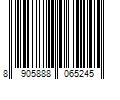 8 905888 065245